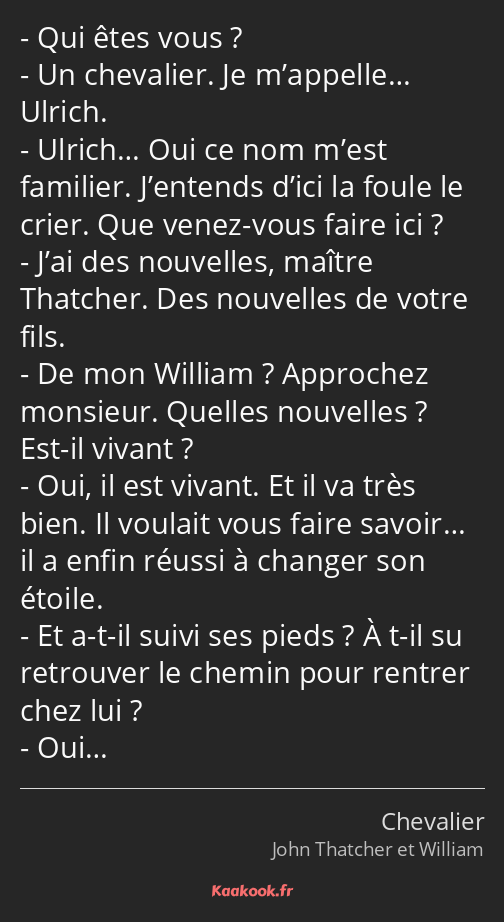 - Qui êtes vous ?
- Un chevalier. Je m’appelle… Ulrich.
- Ulrich… Oui ce nom m’est familier. J’entends d’ici la foule le crier. Que venez-vous faire ici ?
- J’ai des nouvelles, maître Thatcher. Des nouvelles de votre fils.
- De mon William ? Approchez monsieur. Quelles nouvelles ? Est-il vivant ?
- Oui, il est vivant. Et il va très bien. Il voulait vous faire savoir… il a enfin réussi à changer son étoile.
- Et a-t-il suivi ses pieds ? À t-il su retrouver le chemin pour rentrer chez lui ?
- Oui…

Chevalier
John Thatcher et William

Kaakook.fr